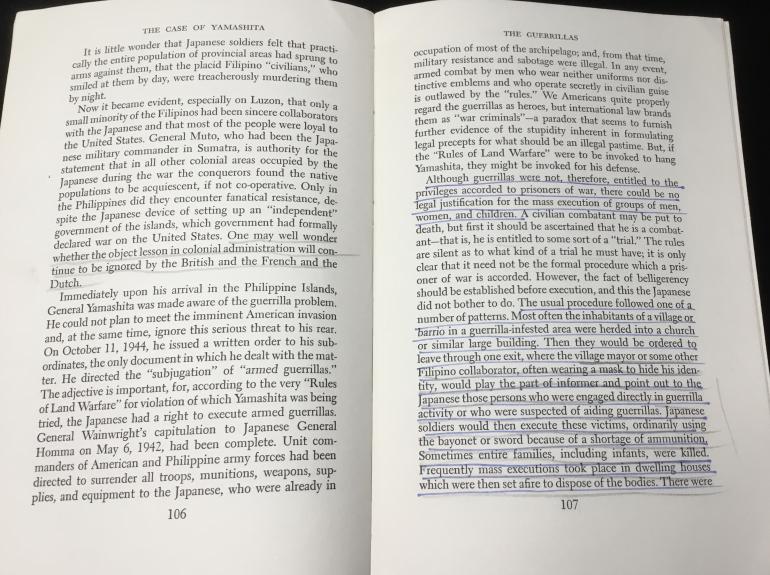 THE CASE OF YAMASHITA

It is little wonder that Japanese soldiers felt that practically the entire population of provincial areas had sprung to arms against them, that the placid Filipino "civilians," who smiled at them by day, were treacherously murdering them by night.

Now it became evident, especially on Luzon, that only a small minority of the Filipinos had been sincere collaborators with the Japanese and that most of the people were loyal to the United States. General Muto, who had been the Japanese military commander in Sumatra, is authority for the statement that in all other colonial areas occupied by the Japanese during the war the conquerors found the native populations to be acquiescent, if not co-operative. Only in the Philippines did they encounter fanatical resistance, despite the Japanese device of setting up an "independent" government of the islands, which government had formally declared war on the United States. One may well wonder whether the object lesson in colonial administration will continue to be ignored by the British and the French and the Dutch.

Immediately upon his arrival in the Philippine Islands, General Yamashita was made aware of the guerrilla problem. He could not plan to meet the imminent American invasion and, at the same time, ignore this serious threat to his rear. On October 11, 1944, he issued a written order to his subordinates, the only document in which he dealt with the matter. He directed the "subjugation" of "armed guerrillas." The adjective is important, for, according to the very "Rules of Land Warfare" for violation of which Yamashita was being tried, the Japanese had a right to execute armed guerrillas. General Wainwright's capitulation to Japanese General Homma on May 6, 1942, had been complete. Unit commanders of American and Philippine army forces had been directed to surrender all troops, munitions, weapons, supplies, and equipment to the Japanese, who were already in

106

THE GUERRILLAS

occupation of most of the archipelago; and, from that time, military resistance and sabotage were illegal. In any event, armed combat by men who wear neither uniforms nor distinctive emblems and who operate secretly in civilian guise is outlawed by the "rules." We Americans quite properly regard the guerrillas as heroes, but international law brands them as "war criminals"—a paradox that seems to furnish further evidence of the stupidity inherent in formulating legal precepts for what should be an illegal pastime. But, if the "Rules of Land Warfare" were to be invoked to hang Yamashita, they might be invoked for his defense.

Although guerrillas were not, therefore, entitled to the privileges accorded to prisoners of war, there could be no legal justification for the mass execution of groups of men, women, and children. A civilian combatant may be put to death, but first it should be ascertained that he is a combatant—that is, he is entitled to some sort of a "trial." The rules are silent as to what kind of a trial he must have; it is only clear that it need not be the formal procedure which a prisoner of war is accorded. However, the fact of belligerency should be established before execution, and this the Japanese did not bother to do. The usual procedure followed one of a number of patterns. Most often the inhabitants of a village or barrio in a guerrilla-infested area were herded into a church or similar large building. Then they would be ordered to leave through one exit, where the village mayor or some other Filipino collaborator, often wearing a mask to hide his identity, would play the part of informer and point out to the Japanese those persons who were engaged directly in guerrilla activity or who were suspected of aiding guerrillas. Japanese soldiers would then execute these victims, ordinarily using the bayonet or sword because of a shortage of ammunition. Sometimes entire families, including infants, were killed. Frequently mass executions took place in dwelling houses which were then set afire to dispose of the bodies. There were

107